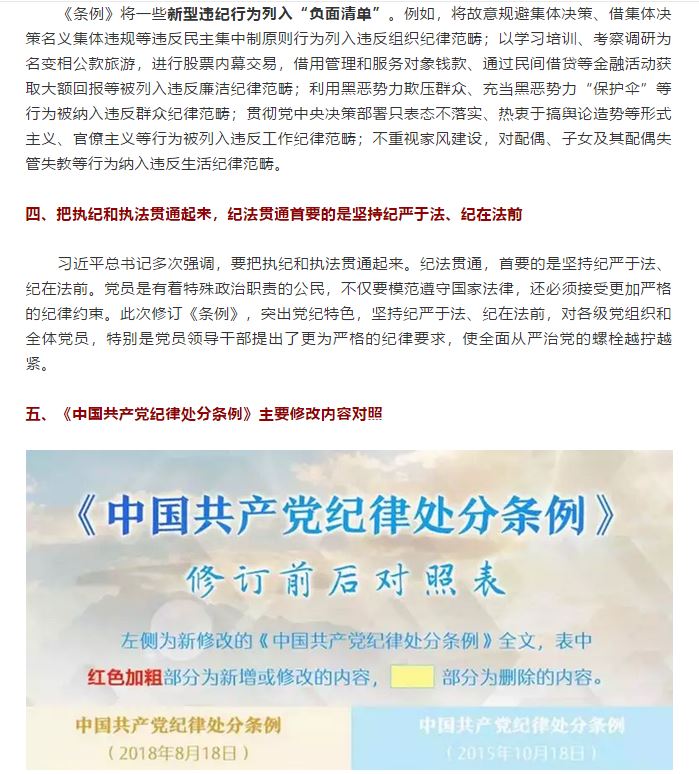 《条例》将一些新型违纪行为列入“负面清单”。例如，将故意规避集体决策、借集体决策名义集体违规等违反民主集中制原则行为列入违反组织纪律范畴；以学习培训、考察调研为名变相公款旅游，进行股票内幕交易，借用管理和服务对象钱款、通过民间借贷等金融活动获取大额回报等被列入违反廉洁纪律范畴；利用黑恶势力欺压群众、充当黑恶势力“保护伞”等行为被纳入违反群众纪律范畴；贯彻党中央决策部署只表态不落实、热衷于搞舆论造势等形式主义、官僚主义等行为被列入违反工作纪律范畴；不重视家风建设，对配偶、子女及其配偶失管失教等行为纳入违反生活纪律范畴。

四、把执纪和执法贯通起来，纪法贯通首要的是坚持纪严于法、纪在法前

习近平总书记多次强调，要把执纪和执法贯通起来。纪法贯通，首要的是坚持纪严于法、纪在法前。党员是有着特殊政治职责的公民，不仅要模范遵守国家法律，还必须接受更加严格的纪律约束。此次修订《条例》，突出党纪特色，坚持纪严于法、纪在法前，对各级党组织和全体党员，特别是党员领导干部提出了更为严格的纪律要求，使全面从严治党的螺栓越拧越紧。

五、《中国共产党纪律处分条例》主要修改内容对照

《中国共产党纪律处分条例》

修订前后对照表

左侧为新修改的《中国共产党纪律处分条例》全文，表中红色加粗部分为新增或修改的内容，部分为删除的内容。

中国共产党纪律处分条例
（2018年8月18日）

中国共产党纪律处分条例
（2015年10月18日）